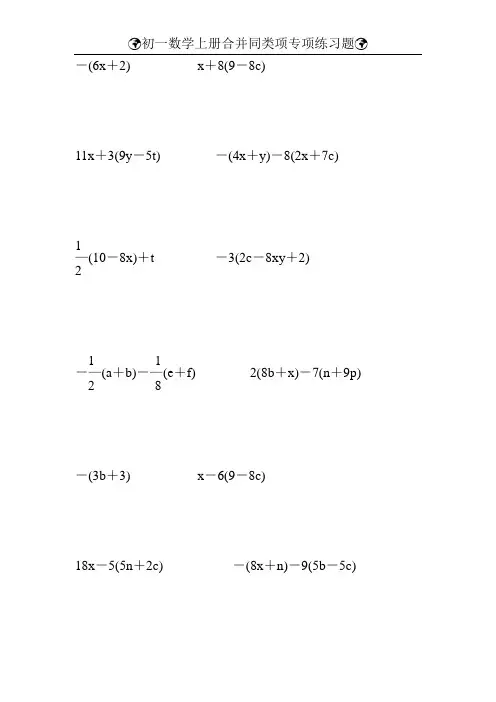 初一数学上册合并同类项专项练习题

$-(6x+2)$    $x+8(9-8c)$

$11x+3(9y-5t)$    $-(4x+y)-8(2x+7c)$

$\frac{1}{2}(10-8x)+t$    $-3(2c-8xy+2)$

$-\frac{1}{2}(a+b)-\frac{1}{8}(e+f)$    $2(8b+x)-7(n+9p)$

$-(3b+3)$    $x-6(9-8c)$

$18x-5(5n+2c)$    $-(8x+n)-9(5b-5c)$